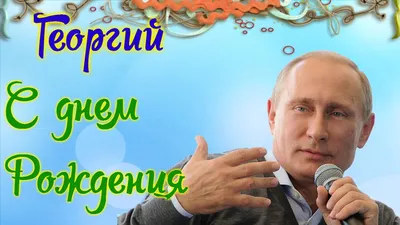 Георгий

С днем Рождения